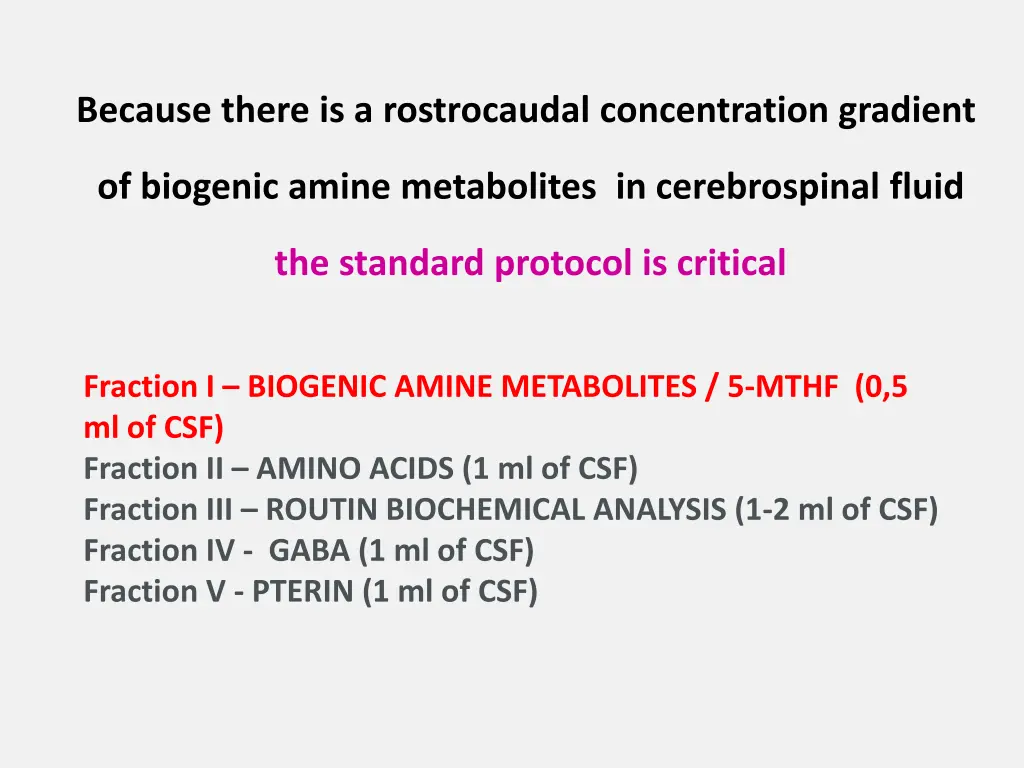 Because there is a rostrocaudal concentration gradient

of biogenic amine metabolites in cerebrospinal fluid

the standard protocol is critical

Fraction I – BIOGENIC AMINE METABOLITES / 5-MTHF (0,5 ml of CSF)
Fraction II – AMINO ACIDS (1 ml of CSF)
Fraction III – ROUTIN BIOCHEMICAL ANALYSIS (1-2 ml of CSF)
Fraction IV - GABA (1 ml of CSF)
Fraction V - PTERIN (1 ml of CSF)